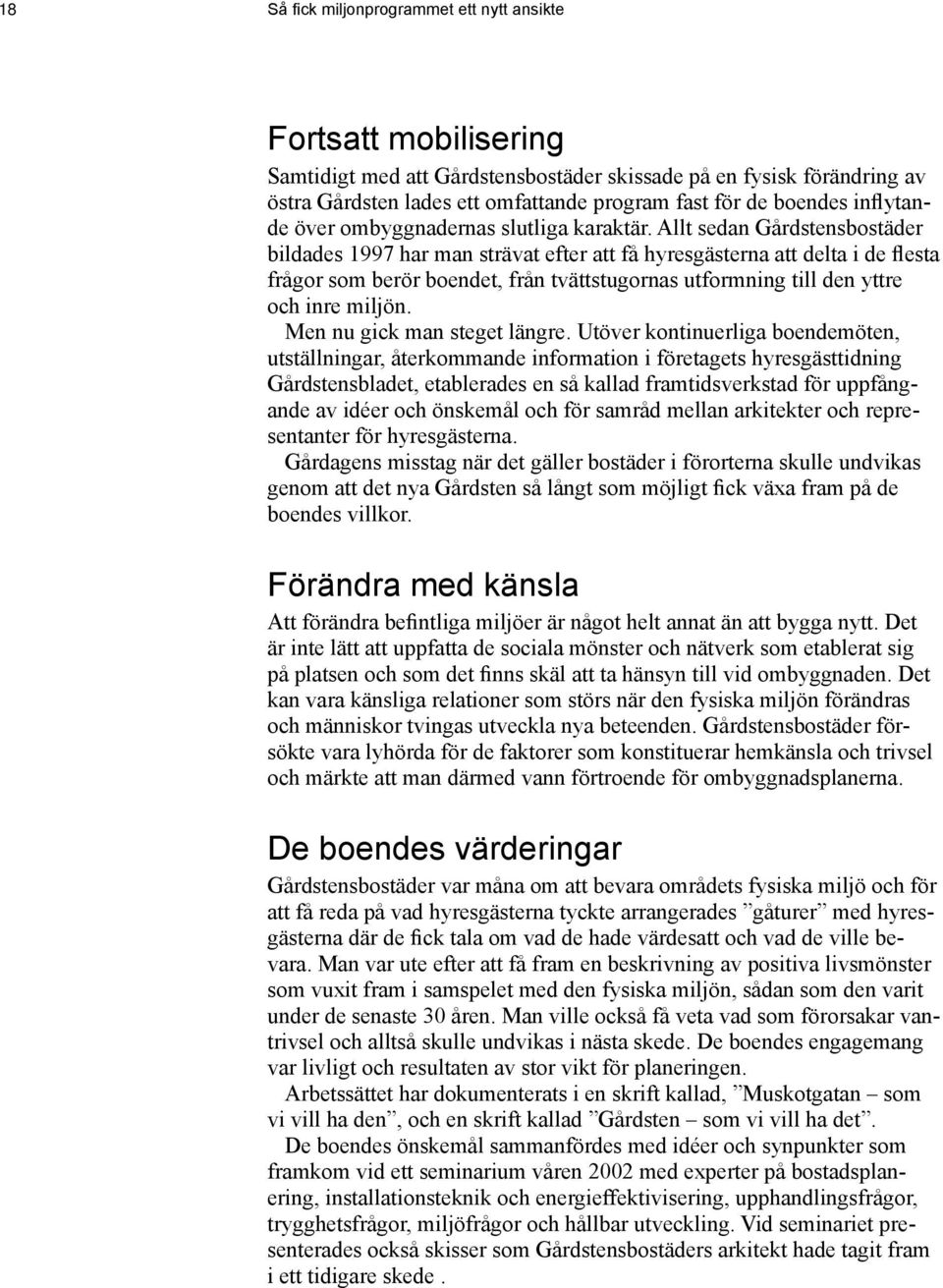 18 Så fick miljonprogrammet ett nytt ansikte

Fortsatt mobilisering

Samtidigt med att Gårdstensbostäder skissade på en fysisk förändring av östra Gårdsten lades ett omfattande program fast för de boendes inflytande över ombyggnadernas slutliga karaktär. Allt sedan Gårdstensbostäder bildades 1997 har man strävat efter att få hyresgästerna att delta i de flesta frågor som berör boendet, från tvättstugornas utformning till den yttre och inre miljön.

Men nu gick man steget längre. Utöver kontinuerliga boendemöten, utställningar, återkommande information i företagets hyresgästtidning Gårdstensbladet, etablerades en så kallad framtidsverkstad för uppfångande av idéer och önskemål och för samråd mellan arkitekter och representanter för hyresgästerna.

Gårdagens misstag när det gäller bostäder i förorterna skulle undvikas genom att det nya Gårdsten så långt som möjligt fick växa fram på de boendes villkor.

Förändra med känsla

Att förändra befintliga miljöer är något helt annat än att bygga nytt. Det är inte lätt att uppfatta de sociala mönster och nätverk som etablerat sig på platsen och som det finns skäl att ta hänsyn till vid ombyggnaden. Det kan vara känsliga relationer som störs när den fysiska miljön förändras och människor tvingas utveckla nya beteenden. Gårdstensbostäder försökte vara lyhörda för de faktorer som konstituerar hemkänsla och trivsel och märkte att man därmed vann förtroende för ombyggnadsplanerna.

De boendes värderingar

Gårdstensbostäder var måna om att bevara områdets fysiska miljö och för att få reda på vad hyresgästerna tyckte arrangerades ”gåturer” med hyresgästerna där de fick tala om vad de hade värdesatt och vad de ville bevara. Man var ute efter att få fram en beskrivning av positiva livsmönster som vuxit fram i samspelet med den fysiska miljön, sådan som den varit under de senaste 30 åren. Man ville också få veta vad som förorsakar vantrivsel och alltså skulle undvikas i nästa skede. De boendes engagemang var livligt och resultaten av stor vikt för planeringen.

Arbetssättet har dokumenterats i en skrift kallad, ”Muskotgatan – som vi vill ha den”, och en skrift kallad ”Gårdsten – som vi vill ha det”.

De boendes önskemål sammanfördes med idéer och synpunkter som framkom vid ett seminarium våren 2002 med experter på bostadsplanering, installationsteknik och energieffektivisering, upphandlingsfrågor, trygghetsfrågor, miljöfrågor och hållbar utveckling. Vid seminariet presenterades också skisser som Gårdstensbostäders arkitekt hade tagit fram i ett tidigare skede .